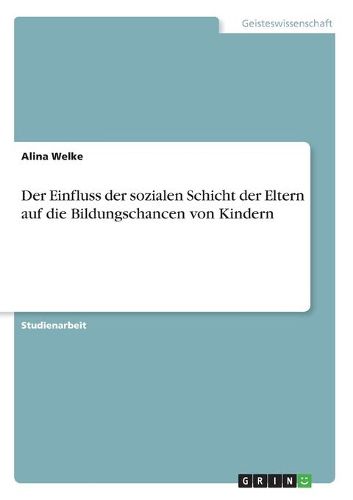 Geisteswissenschaft

Alina Welke

Der Einfluss der sozialen Schicht der Eltern auf die Bildungschancen von Kindern

Studienarbeit

GRIN